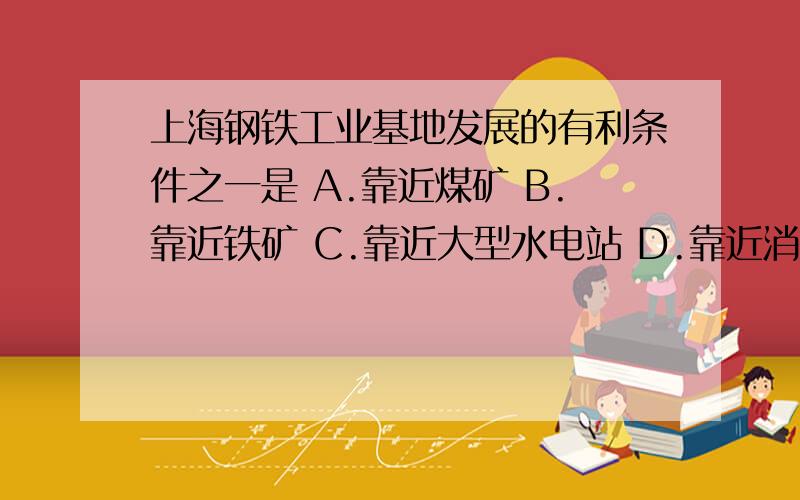 上海钢铁工业基地发展的有利条件之一是 A.靠近煤矿 B.靠近铁矿 C.靠近大型水电站 D.靠近消